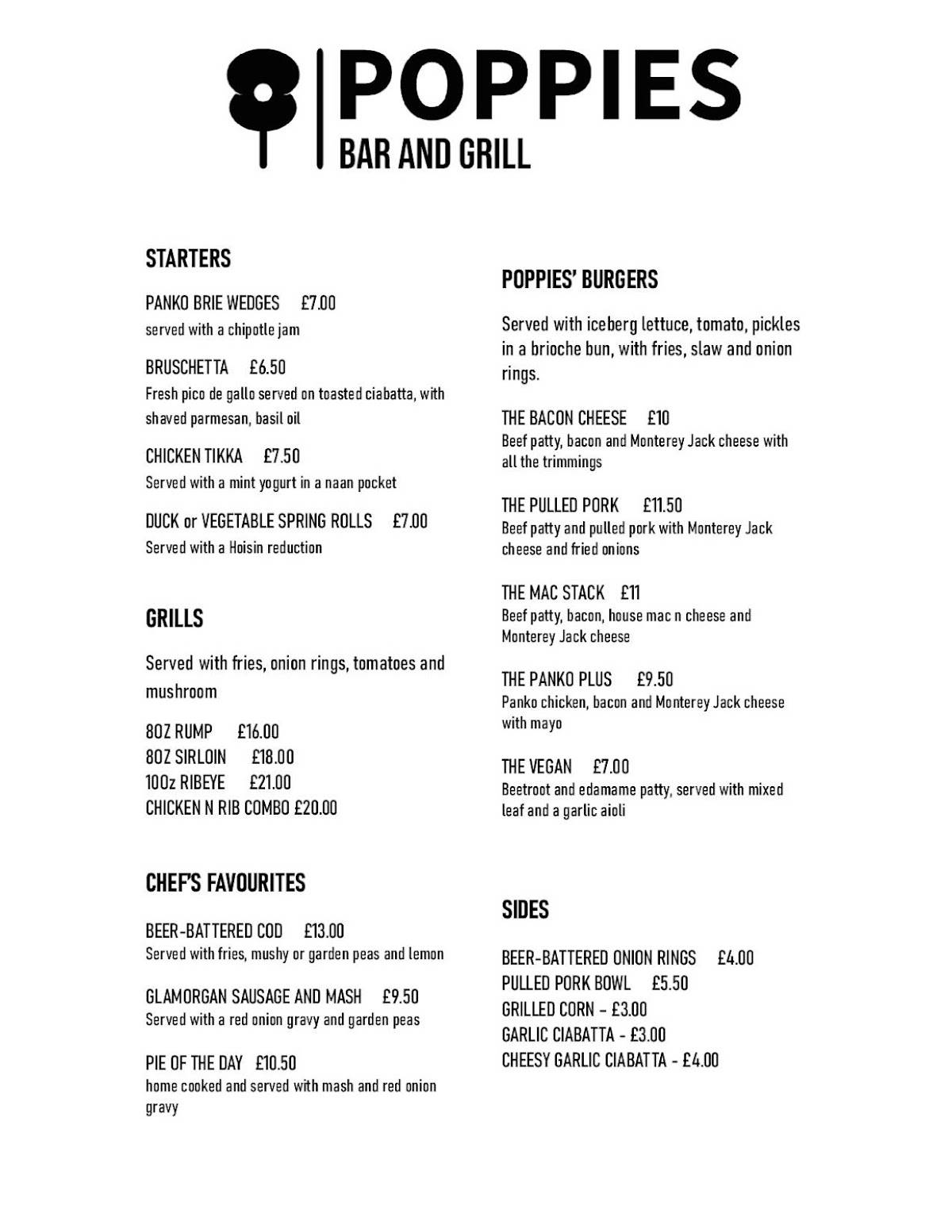 POPPIES
BAR AND GRILL

STARTERS

PANKO BRIE WEDGES £7.00
served with a chipotle jam

BRUSCHETTA £6.50
Fresh pico de gallo served on toasted ciabatta, with shaved parmesan, basil oil

CHICKEN TIKKA £7.50
Served with a mint yogurt in a naan pocket

DUCK or VEGETABLE SPRING ROLLS £7.00
Served with a Hoisin reduction

GRILLS

Served with fries, onion rings, tomatoes and mushroom

8OZ RUMP £16.00
8OZ SIRLOIN £18.00
10Oz RIBEYE £21.00
CHICKEN N RIB COMBO £20.00

CHEF'S FAVOURITES

BEER-BATTERED COD £13.00
Served with fries, mushy or garden peas and lemon

GLAMORGAN SAUSAGE AND MASH £9.50
Served with a red onion gravy and garden peas

PIE OF THE DAY £10.50
home cooked and served with mash and red onion gravy

POPPIES' BURGERS

Served with iceberg lettuce, tomato, pickles in a brioche bun, with fries, slaw and onion rings.

THE BACON CHEESE £10
Beef patty, bacon and Monterey Jack cheese with all the trimmings

THE PULLED PORK £11.50
Beef patty and pulled pork with Monterey Jack cheese and fried onions

THE MAC STACK £11
Beef patty, bacon, house mac n cheese and Monterey Jack cheese

THE PANKO PLUS £9.50
Panko chicken, bacon and Monterey Jack cheese with mayo

THE VEGAN £7.00
Beetroot and edamame patty, served with mixed leaf and a garlic aioli

SIDES

BEER-BATTERED ONION RINGS £4.00
PULLED PORK BOWL £5.50
GRILLED CORN - £3.00
GARLIC CIABATTA - £3.00
CHEESY GARLIC CIABATTA - £4.00